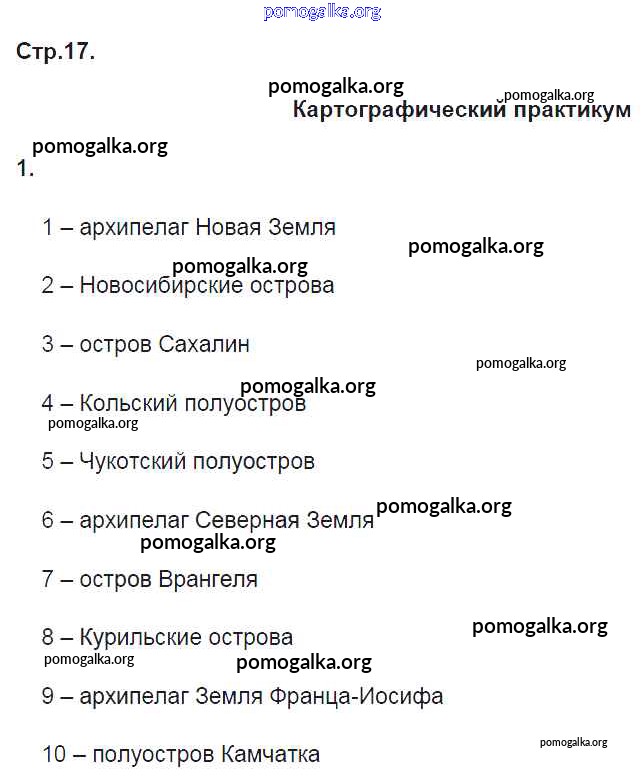 pomogalka.org

Стр.17.

pomogalka.org
pomogalka.org
Картографический практикум

pomogalka.org
1.

1 – архипелаг Новая Земля

pomogalka.org
pomogalka.org
2 – Новосибирские острова

3 – остров Сахалин

pomogalka.org
pomogalka.org
4 – Кольский полуостров
pomogalka.org

5 – Чукотский полуостров

6 – архипелаг Северная Земля
pomogalka.org
pomogalka.org

7 – остров Врангеля

8 – Курильские острова
pomogalka.org
pomogalka.org
pomogalka.org

9 – архипелаг Земля Франца-Иосифа

10 – полуостров Камчатка
pomogalka.org